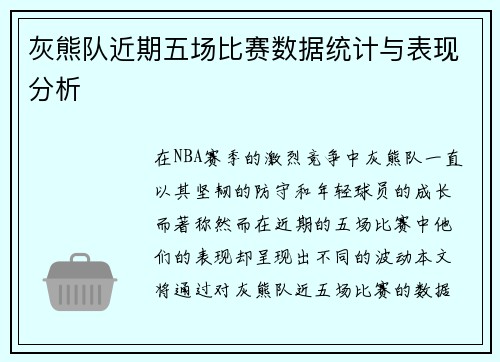 灰熊队近期五场比赛数据统计与表现分析

在NBA赛季的激烈竞争中灰熊队一直以其坚韧的防守和年轻球员的成长而著称然而在近期的五场比赛中他们的表现却呈现出不同的波动本文将通过对灰熊队近五场比赛的数据